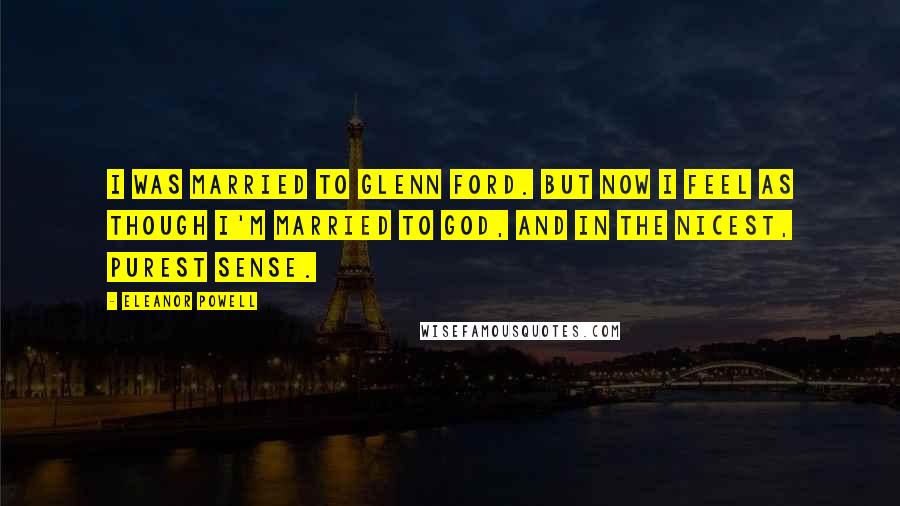 I WAS MARRIED TO GLENN FORD. BUT NOW I FEEL AS THOUGH I'M MARRIED TO GOD, AND IN THE NICEST, PUREST SENSE.

- ELEANOR POWELL

WISEFAMOUSQUOTES.COM